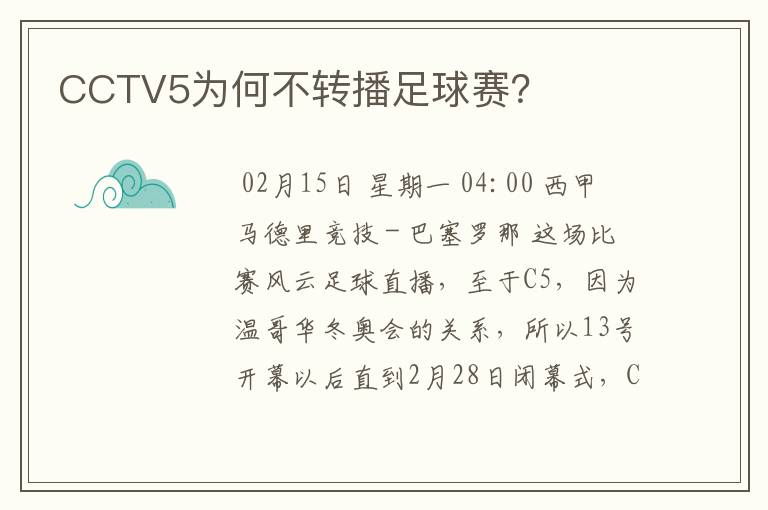 CCTV5为何不转播足球赛?

02月15日 星期一 04:00 西甲 马德里竞技－巴塞罗那 这场比赛风云足球直播，至于C5，因为温哥华冬奥会的关系，所以13号开幕以后直到2月28日闭幕式，C